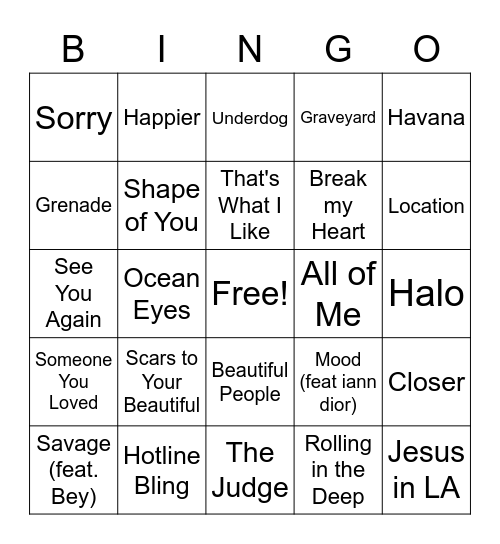 | B | I | N | G | O |
|---|---|---|---|---|
| Sorry | Happier | Underdog | Graveyard | Havana |
| Grenade | Shape of You | That's What I Like | Break my Heart | Location |
| See You Again | Ocean Eyes | Free! | All of Me | Halo |
| Someone You Loved | Scars to Your Beautiful | Beautiful People | Mood (feat iann dior) | Closer |
| Savage (feat. Bey) | Hotline Bling | The Judge | Rolling in the Deep | Jesus in LA |